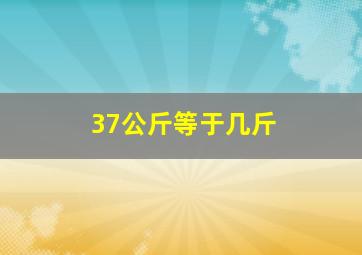 37公斤等于几斤